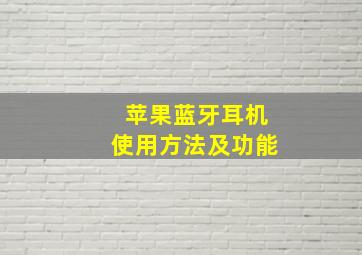 苹果蓝牙耳机
使用方法及功能